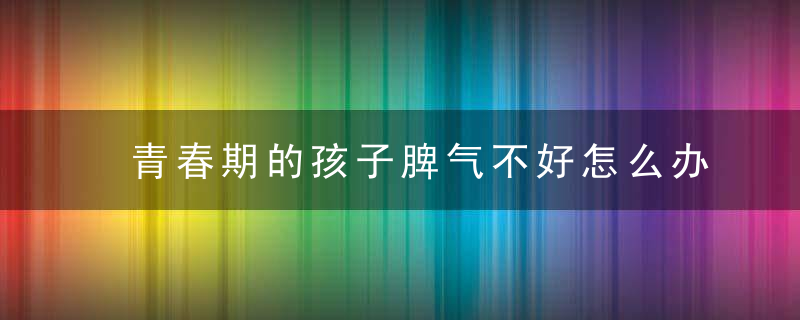 青春期的孩子脾气不好怎么办